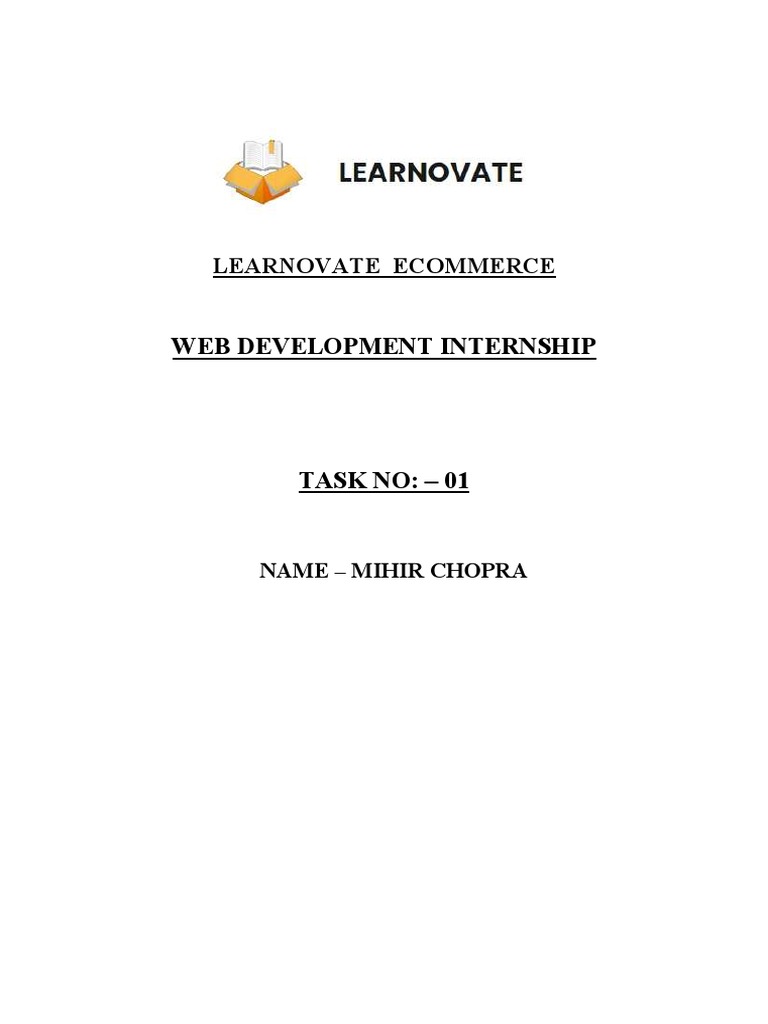 LEARNOVATE

LEARNOVATE ECOMMERCE

WEB DEVELOPMENT INTERNSHIP

TASK NO: – 01

NAME – MIHIR CHOPRA